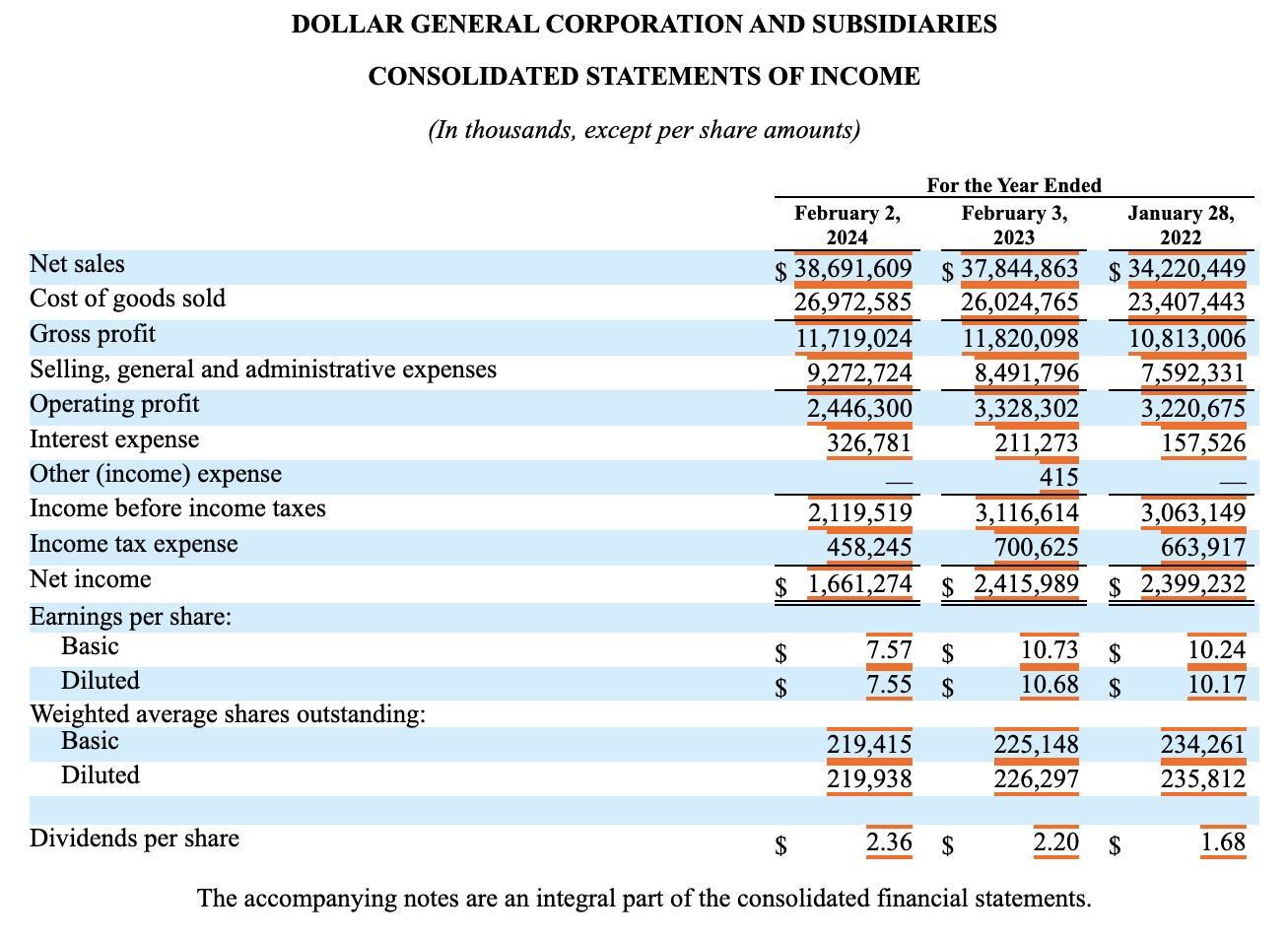 DOLLAR GENERAL CORPORATION AND SUBSIDIARIES

CONSOLIDATED STATEMENTS OF INCOME

(In thousands, except per share amounts)

| | For the Year Ended | | |
|---|---|---|---|
| | February 2, 2024 | February 3, 2023 | January 28, 2022 |
| Net sales | $ 38,691,609 | $ 37,844,863 | $ 34,220,449 |
| Cost of goods sold | 26,972,585 | 26,024,765 | 23,407,443 |
| Gross profit | 11,719,024 | 11,820,098 | 10,813,006 |
| Selling, general and administrative expenses | 9,272,724 | 8,491,796 | 7,592,331 |
| Operating profit | 2,446,300 | 3,328,302 | 3,220,675 |
| Interest expense | 326,781 | 211,273 | 157,526 |
| Other (income) expense | — | 415 | — |
| Income before income taxes | 2,119,519 | 3,116,614 | 3,063,149 |
| Income tax expense | 458,245 | 700,625 | 663,917 |
| Net income | $ 1,661,274 | $ 2,415,989 | $ 2,399,232 |
| Earnings per share: | | | |
| Basic | $ 7.57 | $ 10.73 | $ 10.24 |
| Diluted | $ 7.55 | $ 10.68 | $ 10.17 |
| Weighted average shares outstanding: | | | |
| Basic | 219,415 | 225,148 | 234,261 |
| Diluted | 219,938 | 226,297 | 235,812 |
| | | | |
| Dividends per share | $ 2.36 | $ 2.20 | $ 1.68 |

The accompanying notes are an integral part of the consolidated financial statements.